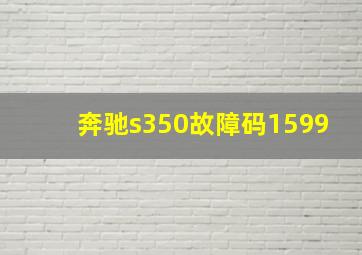 奔驰s350故障码1599